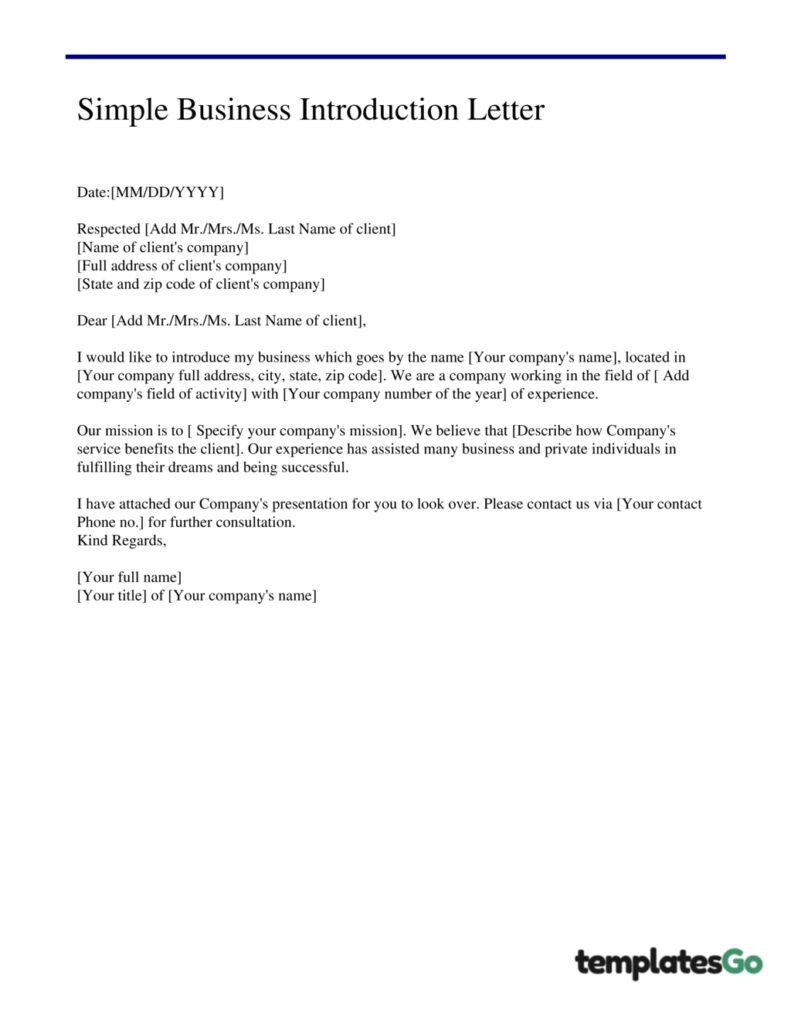 Simple Business Introduction Letter

Date:[MM/DD/YYYY]

Respected [Add Mr./Mrs./Ms. Last Name of client]
[Name of client's company]
[Full address of client's company]
[State and zip code of client's company]

Dear [Add Mr./Mrs./Ms. Last Name of client],

I would like to introduce my business which goes by the name [Your company's name], located in [Your company full address, city, state, zip code]. We are a company working in the field of [ Add company's field of activity] with [Your company number of the year] of experience.

Our mission is to [ Specify your company's mission]. We believe that [Describe how Company's service benefits the client]. Our experience has assisted many business and private individuals in fulfilling their dreams and being successful.

I have attached our Company's presentation for you to look over. Please contact us via [Your contact Phone no.] for further consultation.
Kind Regards,

[Your full name]
[Your title] of [Your company's name]

templatesGo